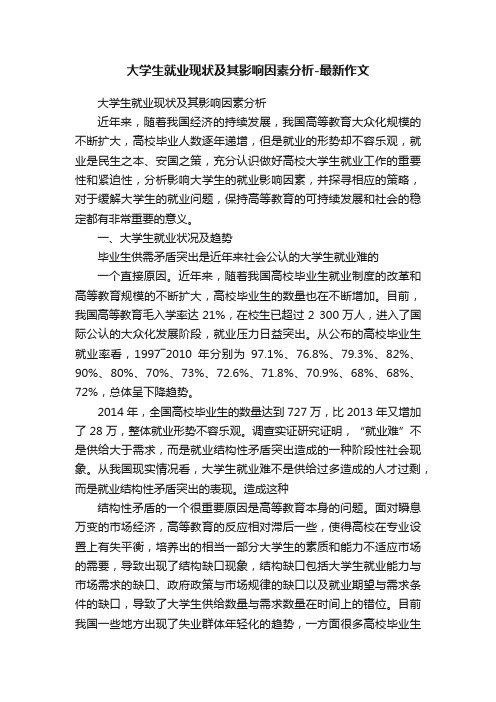 大学生就业现状及其影响因素分析-最新作文

大学生就业现状及其影响因素分析

近年来，随着我国经济的持续发展，我国高等教育大众化规模的不断扩大，高校毕业人数逐年递增，但是就业的形势却不容乐观，就业是民生之本、安国之策，充分认识做好高校大学生就业工作的重要性和紧迫性，分析影响大学生的就业影响因素，并探寻相应的策略，对于缓解大学生的就业问题，保持高等教育的可持续发展和社会的稳定都有非常重要的意义。

一、大学生就业状况及趋势

毕业生供需矛盾突出是近年来社会公认的大学生就业难的

一个直接原因。近年来，随着我国高校毕业生就业制度的改革和高等教育规模的不断扩大，高校毕业生的数量也在不断增加。目前，我国高等教育毛入学率达 21%，在校生已超过 2 300 万人，进入了国际公认的大众化发展阶段，就业压力日益突出。从公布的高校毕业生就业率看，1997~2010 年分别为 97.1%、76.8%、79.3%、82%、90%、80%、70%、73%、72.6%、71.8%、70.9%、68%、68%、72%，总体呈下降趋势。

2014 年，全国高校毕业生的数量达到 727 万，比 2013 年又增加了 28 万，整体就业形势不容乐观。调查实证研究证明，“就业难”不是供给大于需求，而是就业结构性矛盾突出造成的一种阶段性社会现象。从我国现实情况看，大学生就业难不是供给过多造成的人才过剩，而是就业结构性矛盾突出的表现。造成这种

结构性矛盾的一个很重要原因是高等教育本身的问题。面对瞬息万变的市场经济，高等教育的反应相对滞后一些，使得高校在专业设置上有失平衡，培养出的相当一部分大学生的素质和能力不适应市场的需要，导致出现了结构缺口现象，结构缺口包括大学生就业能力与市场需求的缺口、政府政策与市场规律的缺口以及就业期望与需求条件的缺口，导致了大学生供给数量与需求数量在时间上的错位。目前我国一些地方出现了失业群体年轻化的趋势，一方面很多高校毕业生